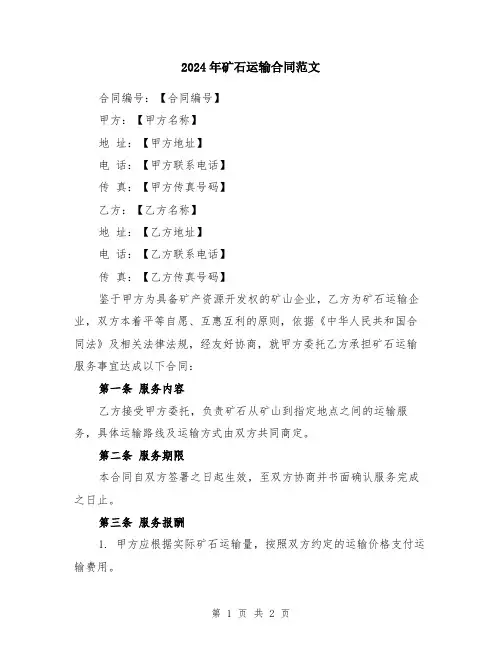 2024年矿石运输合同范文

合同编号：【合同编号】

甲方：【甲方名称】

地 址：【甲方地址】

电 话：【甲方联系电话】

传 真：【甲方传真号码】

乙方：【乙方名称】

地 址：【乙方地址】

电 话：【乙方联系电话】

传 真：【乙方传真号码】

鉴于甲方为具备矿产资源开发权的矿山企业，乙方为矿石运输企业，双方本着平等自愿、互惠互利的原则，依据《中华人民共和国合同法》及相关法律法规，经友好协商，就甲方委托乙方承担矿石运输服务事宜达成以下合同：

第一条 服务内容

乙方接受甲方委托，负责矿石从矿山到指定地点之间的运输服务，具体运输路线及运输方式由双方共同商定。

第二条 服务期限

本合同自双方签署之日起生效，至双方协商并书面确认服务完成之日止。

第三条 服务报酬

1. 甲方应根据实际矿石运输量，按照双方约定的运输价格支付运输费用。

第 1 页 共 2 页